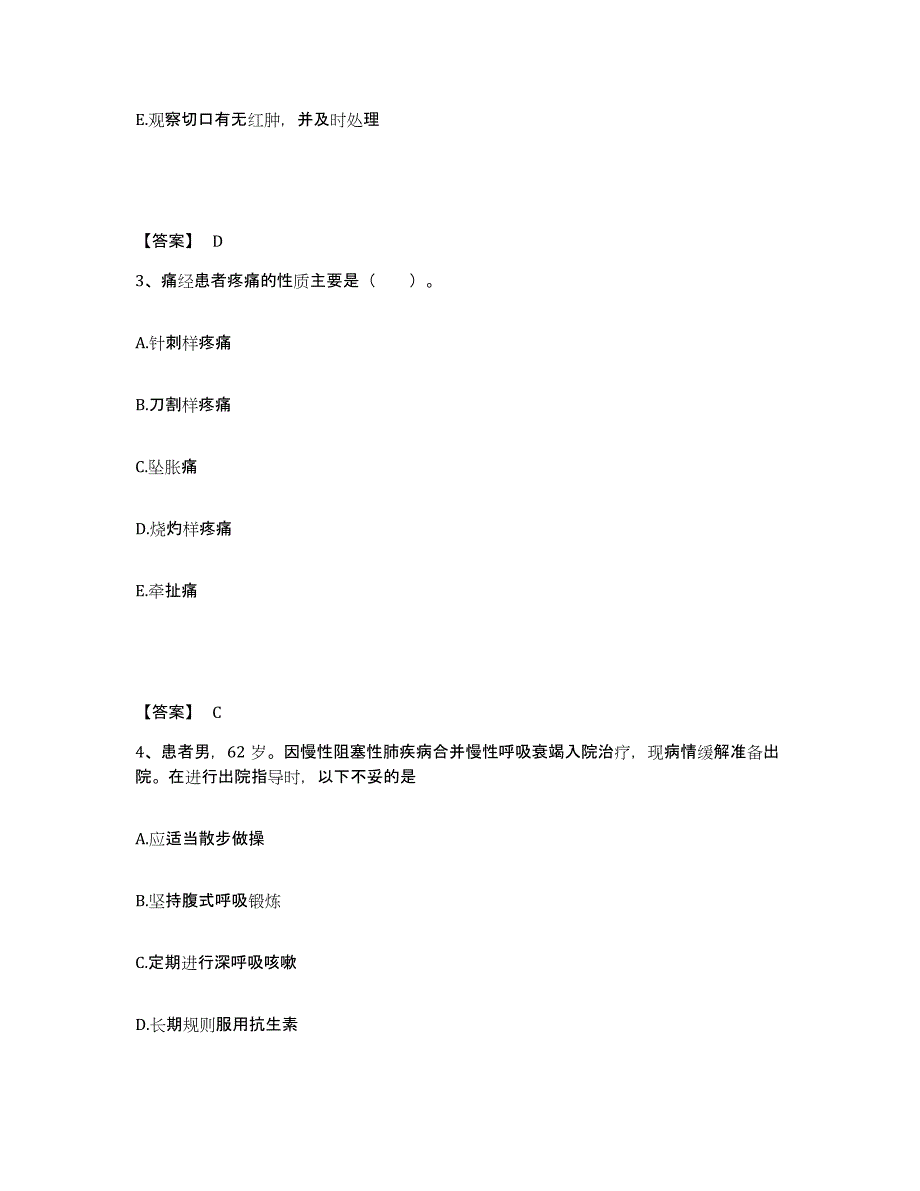 E.观察切口有无红肿，并及时处理

【答案】 D

3、痛经患者疼痛的性质主要是（ ）。

A.针刺样疼痛

B.刀割样疼痛

C.坠胀痛

D.烧灼样疼痛

E.牵扯痛

【答案】 C

4、患者男，62 岁。因慢性阻塞性肺疾病合并慢性呼吸衰竭入院治疗，现病情缓解准备出院。在进行出院指导时，以下不妥的是

A.应适当散步做操

B.坚持腹式呼吸锻炼

C.定期进行深呼吸咳嗽

D.长期规则服用抗生素